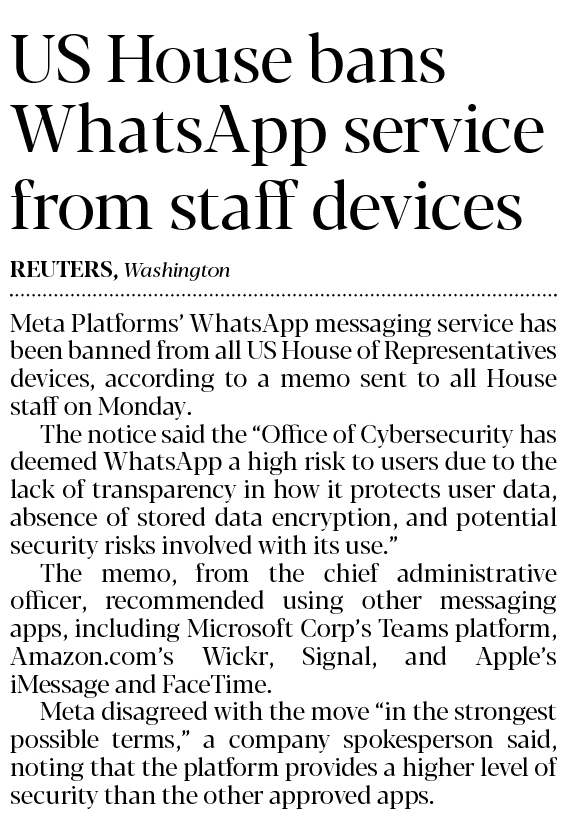 US House bans WhatsApp service from staff devices

REUTERS, Washington

Meta Platforms' WhatsApp messaging service has been banned from all US House of Representatives devices, according to a memo sent to all House staff on Monday.

The notice said the "Office of Cybersecurity has deemed WhatsApp a high risk to users due to the lack of transparency in how it protects user data, absence of stored data encryption, and potential security risks involved with its use."

The memo, from the chief administrative officer, recommended using other messaging apps, including Microsoft Corp's Teams platform, Amazon.com's Wickr, Signal, and Apple's iMessage and FaceTime.

Meta disagreed with the move "in the strongest possible terms," a company spokesperson said, noting that the platform provides a higher level of security than the other approved apps.